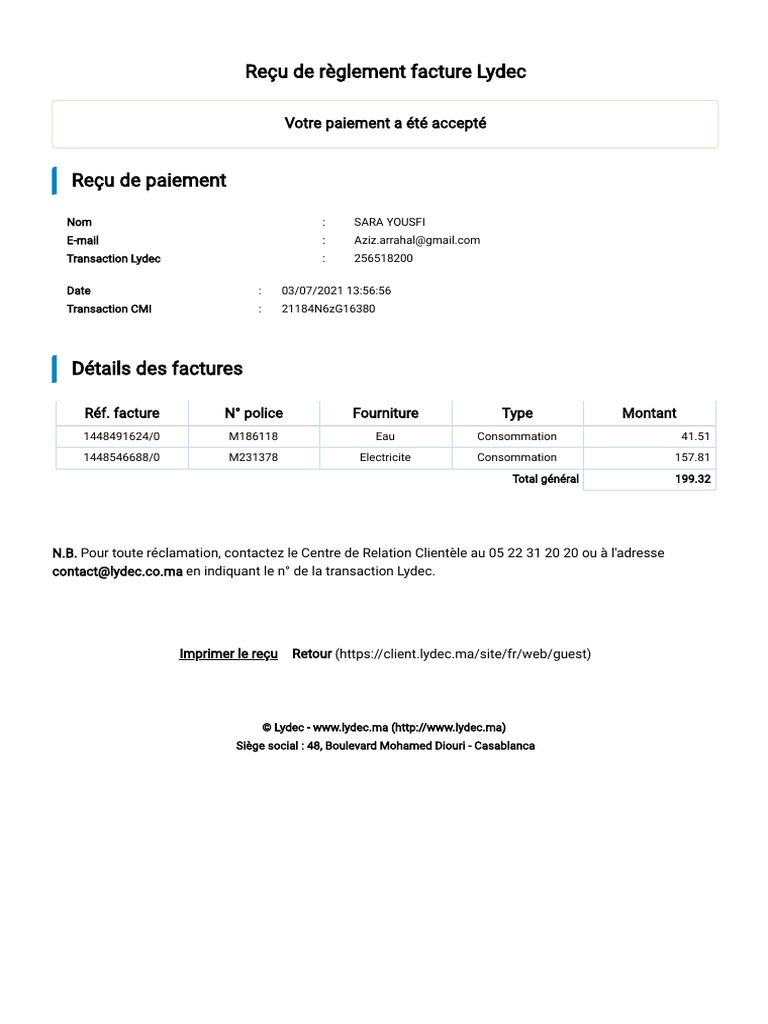 Reçu de règlement facture Lydec

Votre paiement a été accepté

Reçu de paiement

Nom : SARA YOUSFI
E-mail : Aziz.arrahal@gmail.com
Transaction Lydec : 256518200

Date : 03/07/2021 13:56:56
Transaction CMI : 21184N6zG16380

Détails des factures

| Réf. facture | N° police | Fourniture | Type | Montant |
|---|---|---|---|---|
| 1448491624/0 | M186118 | Eau | Consommation | 41.51 |
| 1448546688/0 | M231378 | Electricite | Consommation | 157.81 |
| | | | Total général | 199.32 |

N.B. Pour toute réclamation, contactez le Centre de Relation Clientèle au 05 22 31 20 20 ou à l'adresse contact@lydec.co.ma en indiquant le n° de la transaction Lydec.

Imprimer le reçu Retour (https://client.lydec.ma/site/fr/web/guest)

© Lydec - www.lydec.ma (http://www.lydec.ma)
Siège social : 48, Boulevard Mohamed Diouri - Casablanca